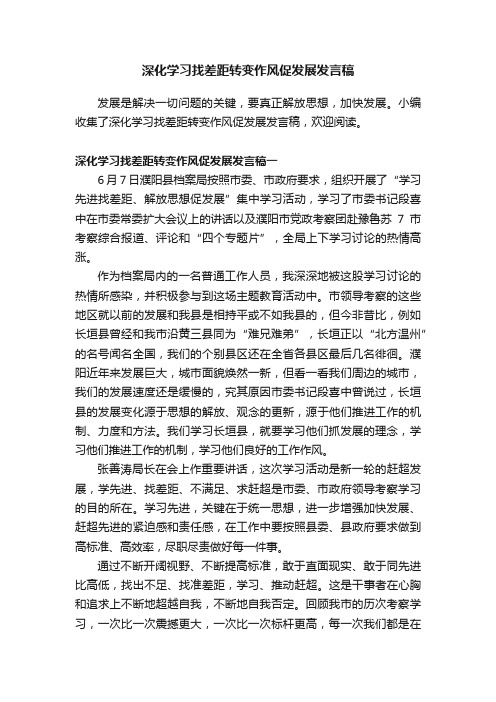 深化学习找差距转变作风促发展发言稿

发展是解决一切问题的关键，要真正解放思想，加快发展。小编收集了深化学习找差距转变作风促发展发言稿，欢迎阅读。

深化学习找差距转变作风促发展发言稿一

6月7日濮阳县档案局按照市委、市政府要求，组织开展了“学习先进找差距、解放思想促发展”集中学习活动，学习了市委书记段喜中在市委常委扩大会议上的讲话以及濮阳市党政考察团赴豫鲁苏 7 市考察综合报道、评论和“四个专题片”，全局上下学习讨论的热情高涨。

作为档案局内的一名普通工作人员，我深深地被这股学习讨论的热情所感染，并积极参与到这场主题教育活动中。市领导考察的这些地区就以前的发展和我县是相持平或不如我县的，但今非昔比，例如长垣县曾经和我市沿黄三县同为“难兄难弟”，长垣正以“北方温州”的名号闻名全国，我们的个别县区还在全省各县区最后几名徘徊。濮阳近年来发展巨大，城市面貌焕然一新，但看一看我们周边的城市，我们的发展速度还是缓慢的，究其原因市委书记段喜中曾说过，长垣县的发展变化源于思想的解放、观念的更新，源于他们推进工作的机制、力度和方法。我们学习长垣县，就要学习他们抓发展的理念，学习他们推进工作的机制，学习他们良好的工作作风。

张善涛局长在会上作重要讲话，这次学习活动是新一轮的赶超发展，学先进、找差距、不满足、求赶超是市委、市政府领导考察学习的目的所在。学习先进，关键在于统一思想，进一步增强加快发展、赶超先进的紧迫感和责任感，在工作中要按照县委、县政府要求做到高标准、高效率，尽职尽责做好每一件事。

通过不断开阔视野、不断提高标准，敢于直面现实、敢于同先进比高低，找出不足、找准差距，学习、推动赶超。这是干事者在心胸和追求上不断地超越自我，不断地自我否定。回顾我市的历次考察学习，一次比一次震撼更大，一次比一次标杆更高，每一次我们都是在